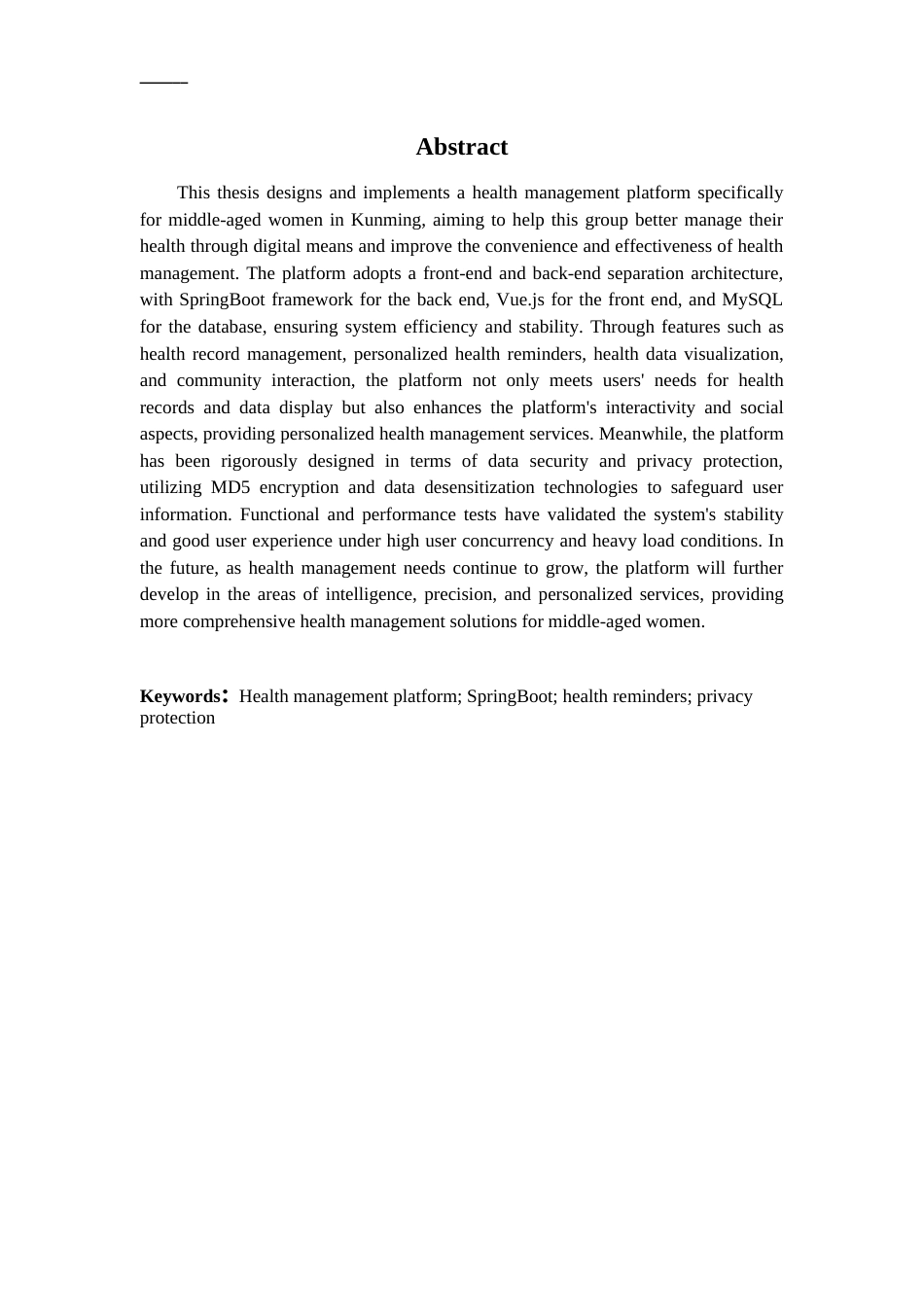 Abstract

This thesis designs and implements a health management platform specifically for middle-aged women in Kunming, aiming to help this group better manage their health through digital means and improve the convenience and effectiveness of health management. The platform adopts a front-end and back-end separation architecture, with SpringBoot framework for the back end, Vue.js for the front end, and MySQL for the database, ensuring system efficiency and stability. Through features such as health record management, personalized health reminders, health data visualization, and community interaction, the platform not only meets users' needs for health records and data display but also enhances the platform's interactivity and social aspects, providing personalized health management services. Meanwhile, the platform has been rigorously designed in terms of data security and privacy protection, utilizing MD5 encryption and data desensitization technologies to safeguard user information. Functional and performance tests have validated the system's stability and good user experience under high user concurrency and heavy load conditions. In the future, as health management needs continue to grow, the platform will further develop in the areas of intelligence, precision, and personalized services, providing more comprehensive health management solutions for middle-aged women.

Keywords: Health management platform; SpringBoot; health reminders; privacy protection